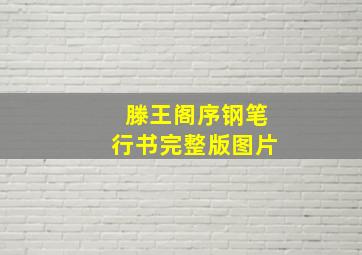 滕王阁序钢笔
行书完整版图片